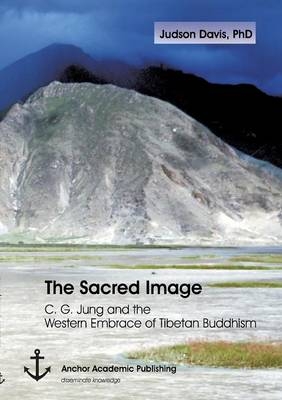 Judson Davis, PhD

The Sacred Image

C. G. Jung and the Western Embrace of Tibetan Buddhism

Anchor Academic Publishing

disseminate knowledge